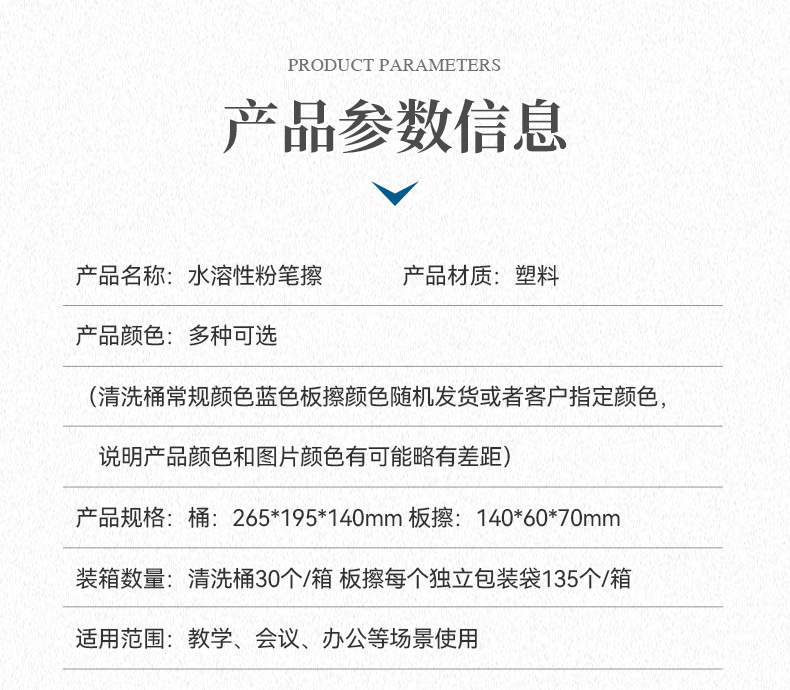 PRODUCT PARAMETERS

产品参数信息

产品名称：水溶性粉笔擦　　产品材质：塑料

产品颜色：多种可选

（清洗桶常规颜色蓝色板擦颜色随机发货或者客户指定颜色，

说明产品颜色和图片颜色有可能略有差距）

产品规格：桶：265*195*140mm 板擦：140*60*70mm

装箱数量：清洗桶30个/箱 板擦每个独立包装袋135个/箱

适用范围：教学、会议、办公等场景使用